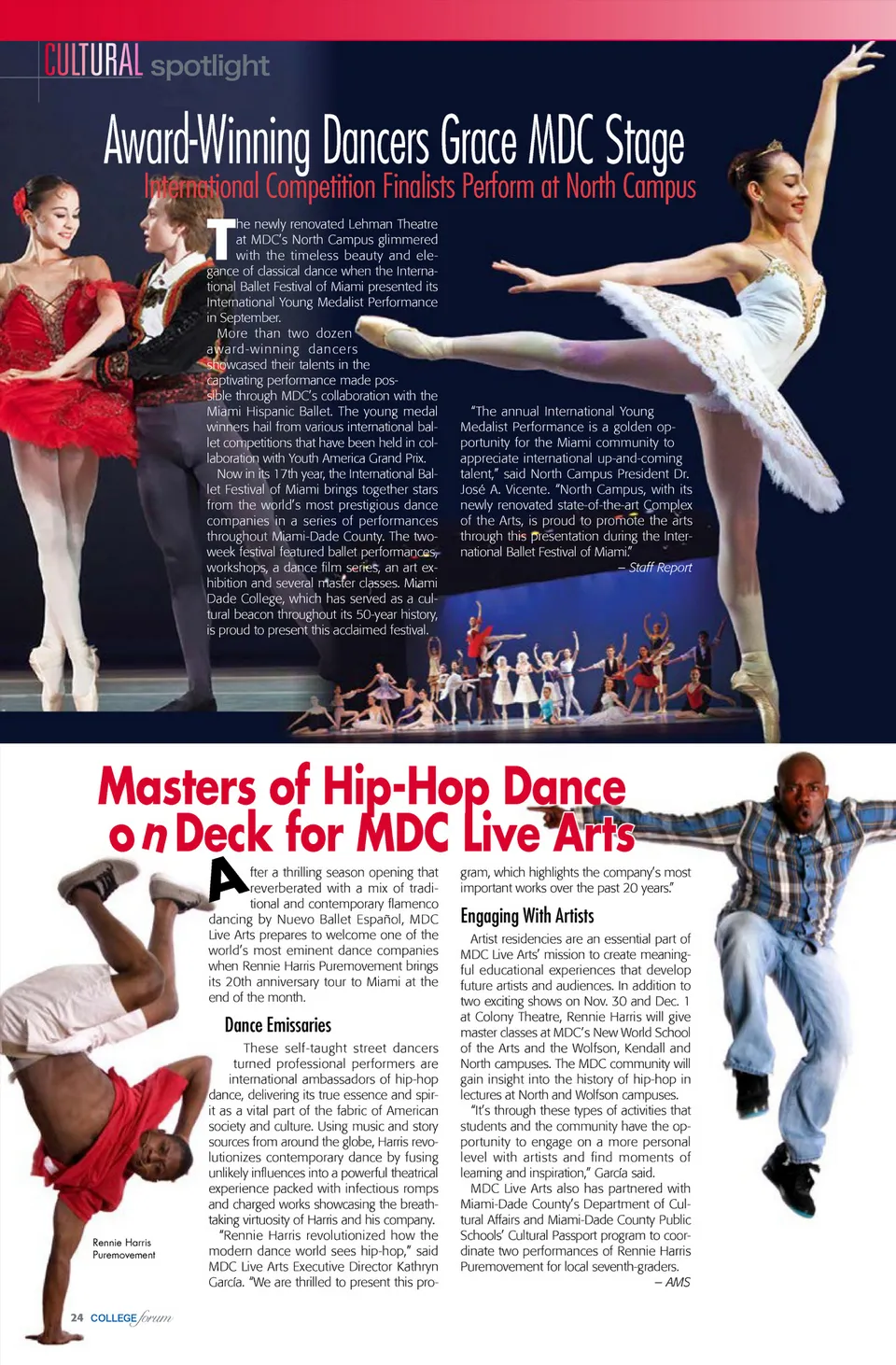 CULTURAL spotlight

Award-Winning Dancers Grace MDC Stage

International Competition Finalists Perform at North Campus

The newly renovated Lehman Theatre at MDC's North Campus glimmered with the timeless beauty and elegance of classical dance when the International Ballet Festival of Miami presented its International Young Medalist Performance in September.

More than two dozen award-winning dancers showcased their talents in the captivating performance made possible through MDC's collaboration with the Miami Hispanic Ballet. The young medal winners hail from various international ballet competitions that have been held in collaboration with Youth America Grand Prix.

Now in its 17th year, the International Ballet Festival of Miami brings together stars from the world's most prestigious dance companies in a series of performances throughout Miami-Dade County. The two-week festival featured ballet performances, workshops, a dance film series, an art exhibition and several master classes. Miami Dade College, which has served as a cultural beacon throughout its 50-year history, is proud to present this acclaimed festival.

"The annual International Young Medalist Performance is a golden opportunity for the Miami community to appreciate international up-and-coming talent," said North Campus President Dr. José A. Vicente. "North Campus, with its newly renovated state-of-the-art Complex of the Arts, is proud to promote the arts through this presentation during the International Ballet Festival of Miami."

– Staff Report

Masters of Hip-Hop Dance on Deck for MDC Live Arts

After a thrilling season opening that reverberated with a mix of traditional and contemporary flamenco dancing by Nuevo Ballet Español, MDC Live Arts prepares to welcome one of the world's most eminent dance companies when Rennie Harris Puremovement brings its 20th anniversary tour to Miami at the end of the month.

Dance Emissaries

These self-taught street dancers turned professional performers are international ambassadors of hip-hop dance, delivering its true essence and spirit as a vital part of the fabric of American society and culture. Using music and story sources from around the globe, Harris revolutionizes contemporary dance by fusing unlikely influences into a powerful theatrical experience packed with infectious romps and charged works showcasing the breathtaking virtuosity of Harris and his company.

"Rennie Harris revolutionized how the modern dance world sees hip-hop," said MDC Live Arts Executive Director Kathryn García. "We are thrilled to present this program, which highlights the company's most important works over the past 20 years."

Engaging With Artists

Artist residencies are an essential part of MDC Live Arts' mission to create meaningful educational experiences that develop future artists and audiences. In addition to two exciting shows on Nov. 30 and Dec. 1 at Colony Theatre, Rennie Harris will give master classes at MDC's New World School of the Arts and the Wolfson, Kendall and North campuses. The MDC community will gain insight into the history of hip-hop in lectures at North and Wolfson campuses.

"It's through these types of activities that students and the community have the opportunity to engage on a more personal level with artists and find moments of learning and inspiration," García said.

MDC Live Arts also has partnered with Miami-Dade County's Department of Cultural Affairs and Miami-Dade County Public Schools' Cultural Passport program to coordinate two performances of Rennie Harris Puremovement for local seventh-graders.

– AMS

Rennie Harris Puremovement

24 COLLEGE forum